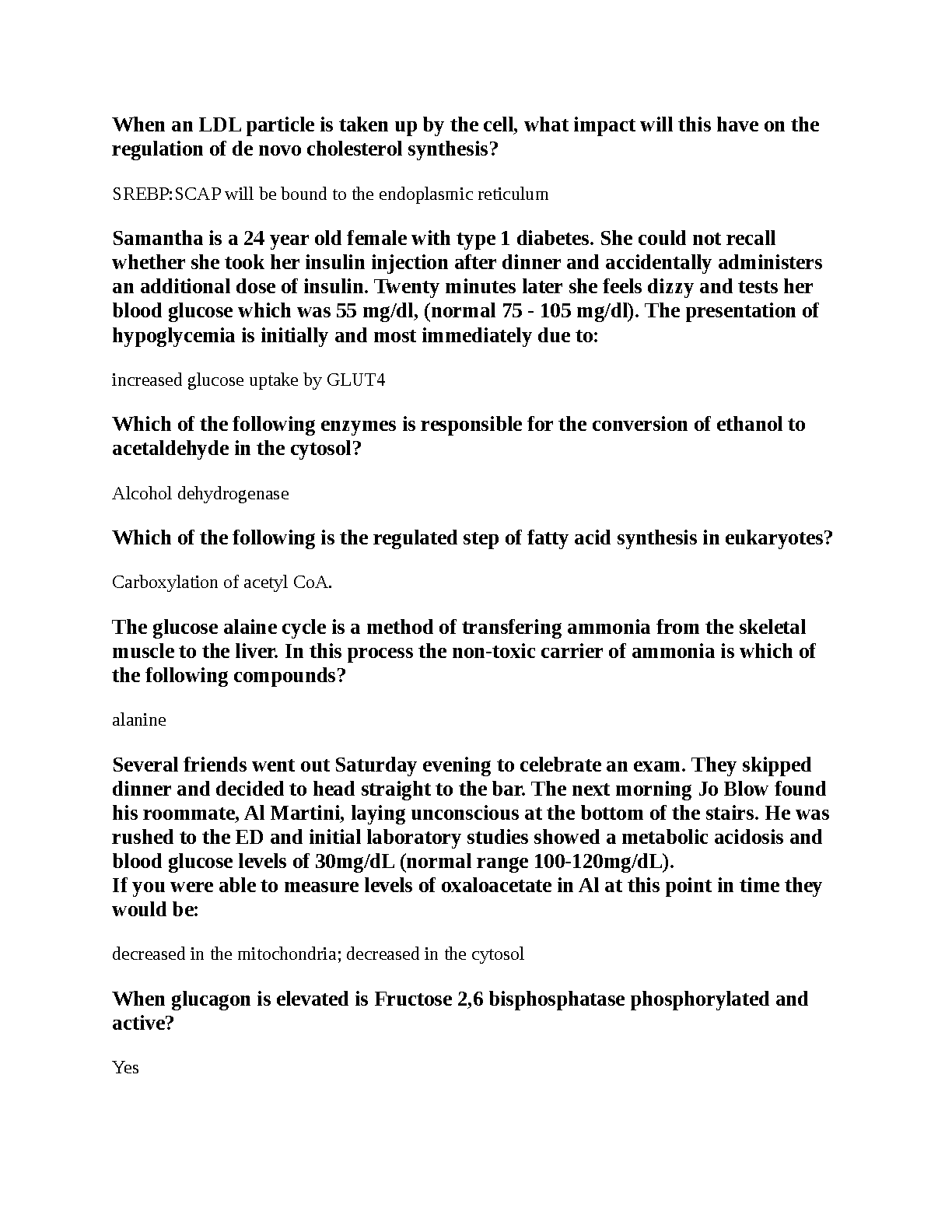 When an LDL particle is taken up by the cell, what impact will this have on the regulation of de novo cholesterol synthesis?

SREBP:SCAP will be bound to the endoplasmic reticulum

Samantha is a 24 year old female with type 1 diabetes. She could not recall whether she took her insulin injection after dinner and accidentally administers an additional dose of insulin. Twenty minutes later she feels dizzy and tests her blood glucose which was 55 mg/dl, (normal 75 - 105 mg/dl). The presentation of hypoglycemia is initially and most immediately due to:

increased glucose uptake by GLUT4

Which of the following enzymes is responsible for the conversion of ethanol to acetaldehyde in the cytosol?

Alcohol dehydrogenase

Which of the following is the regulated step of fatty acid synthesis in eukaryotes?

Carboxylation of acetyl CoA.

The glucose alaine cycle is a method of transfering ammonia from the skeletal muscle to the liver. In this process the non-toxic carrier of ammonia is which of the following compounds?

alanine

Several friends went out Saturday evening to celebrate an exam. They skipped dinner and decided to head straight to the bar. The next morning Jo Blow found his roommate, Al Martini, laying unconscious at the bottom of the stairs. He was rushed to the ED and initial laboratory studies showed a metabolic acidosis and blood glucose levels of 30mg/dL (normal range 100-120mg/dL).
If you were able to measure levels of oxaloacetate in Al at this point in time they would be:

decreased in the mitochondria; decreased in the cytosol

When glucagon is elevated is Fructose 2,6 bisphosphatase phosphorylated and active?

Yes